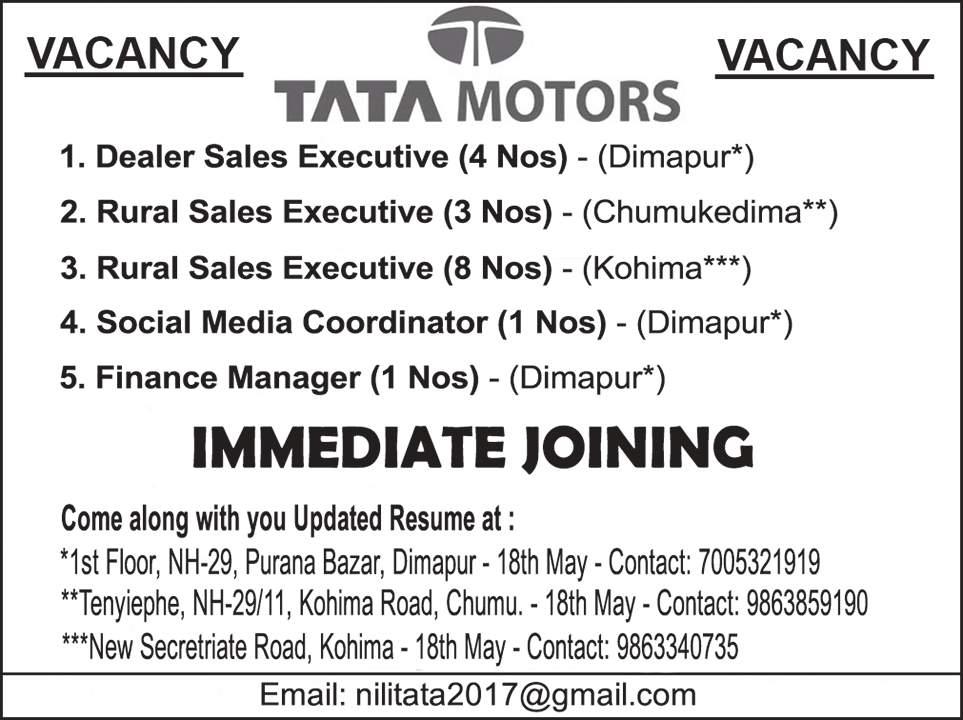 VACANCY

TATA MOTORS

VACANCY

1. Dealer Sales Executive (4 Nos) - (Dimapur*)

2. Rural Sales Executive (3 Nos) - (Chumukedima**)

3. Rural Sales Executive (8 Nos) - (Kohima***)

4. Social Media Coordinator (1 Nos) - (Dimapur*)

5. Finance Manager (1 Nos) - (Dimapur*)

IMMEDIATE JOINING

Come along with you Updated Resume at :

*1st Floor, NH-29, Purana Bazar, Dimapur - 18th May - Contact: 7005321919

**Tenyiephe, NH-29/11, Kohima Road, Chumu. - 18th May - Contact: 9863859190

***New Secretriate Road, Kohima - 18th May - Contact: 9863340735

Email: nilitata2017@gmail.com